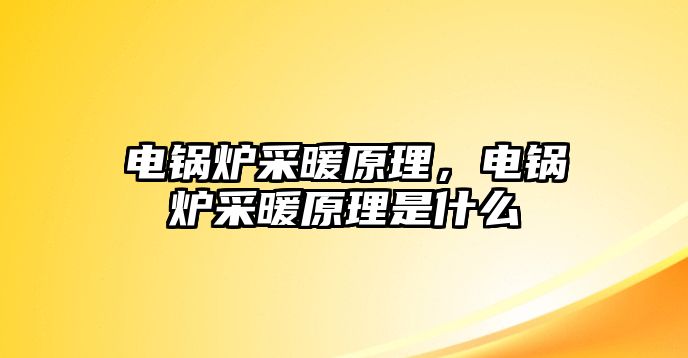 电锅炉采暖原理，电锅炉采暖原理是什么